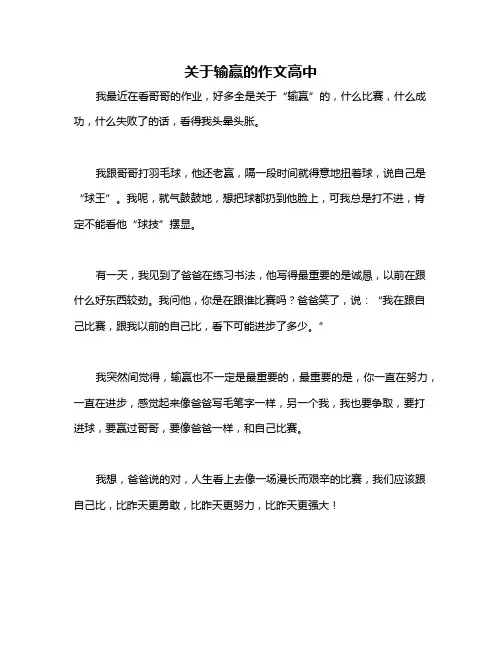 关于输赢的作文高中

我最近在看哥哥的作业，好多全是关于“输赢”的，什么比赛，什么成功，什么失败了的话，看得我头晕头胀。

我跟哥哥打羽毛球，他还老赢，隔一段时间就得意地扭着球，说自己是“球王”。我呢，就气鼓鼓地，想把球都扔到他脸上，可我总是打不进，肯定不能看他“球技”摆显。

有一天，我见到了爸爸在练习书法，他写得最重要的是诚恳，以前在跟什么好东西较劲。我问他，你是在跟谁比赛吗？爸爸笑了，说：“我在跟自己比赛，跟我以前的自己比，看下可能进步了多少。”

我突然间觉得，输赢也不一定是最重要的，最重要的是，你一直在努力，一直在进步，感觉起来像爸爸写毛笔字一样，另一个我，我也要争取，要打进球，要赢过哥哥，要像爸爸一样，和自己比赛。

我想，爸爸说的对，人生看上去像一场漫长而艰辛的比赛，我们应该跟自己比，比昨天更勇敢，比昨天更努力，比昨天更强大！